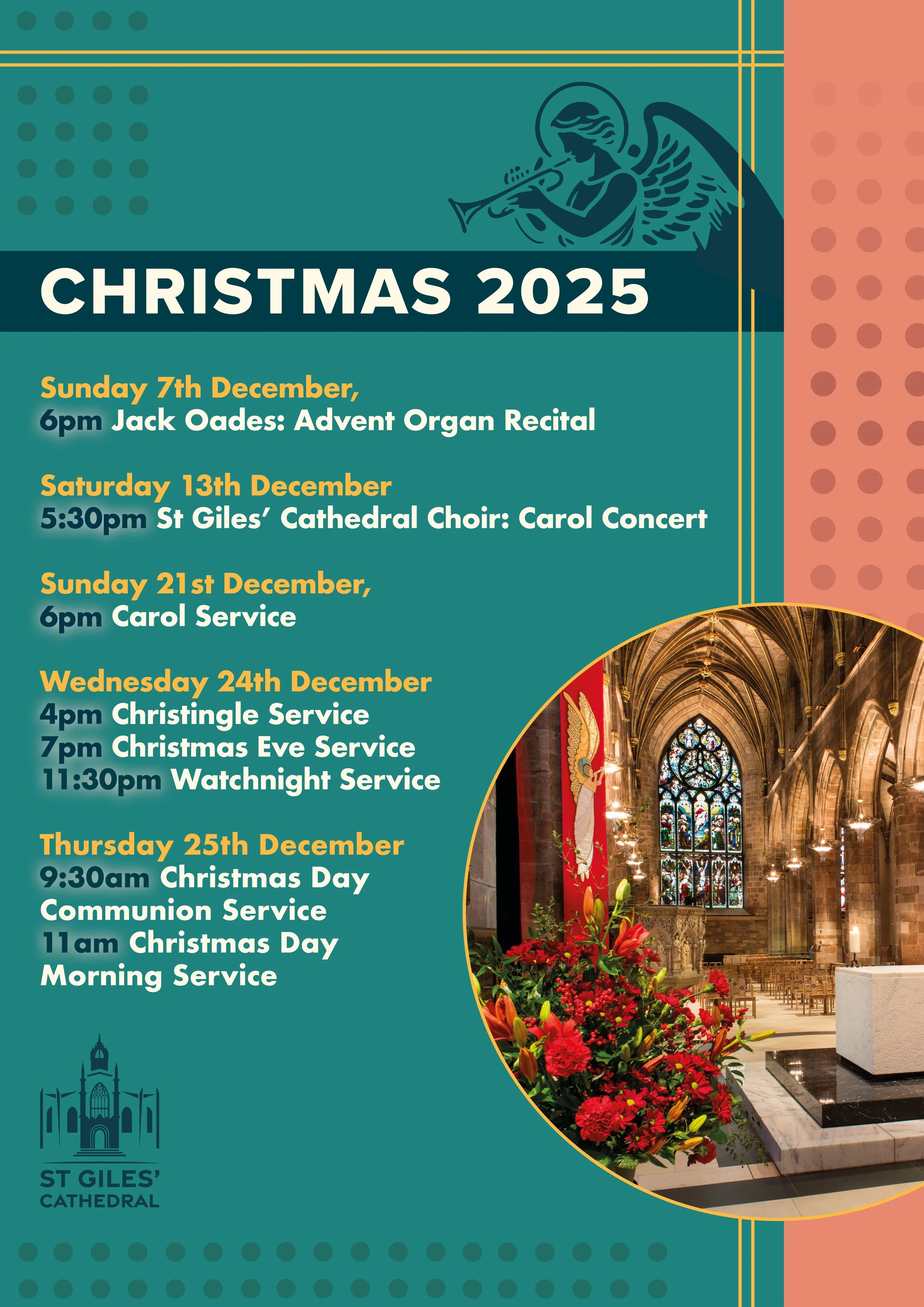 CHRISTMAS 2025

Sunday 7th December,
6pm Jack Oades: Advent Organ Recital

Saturday 13th December
5:30pm St Giles' Cathedral Choir: Carol Concert

Sunday 21st December,
6pm Carol Service

Wednesday 24th December
4pm Christingle Service
7pm Christmas Eve Service
11:30pm Watchnight Service

Thursday 25th December
9:30am Christmas Day Communion Service
11am Christmas Day Morning Service

ST GILES' CATHEDRAL